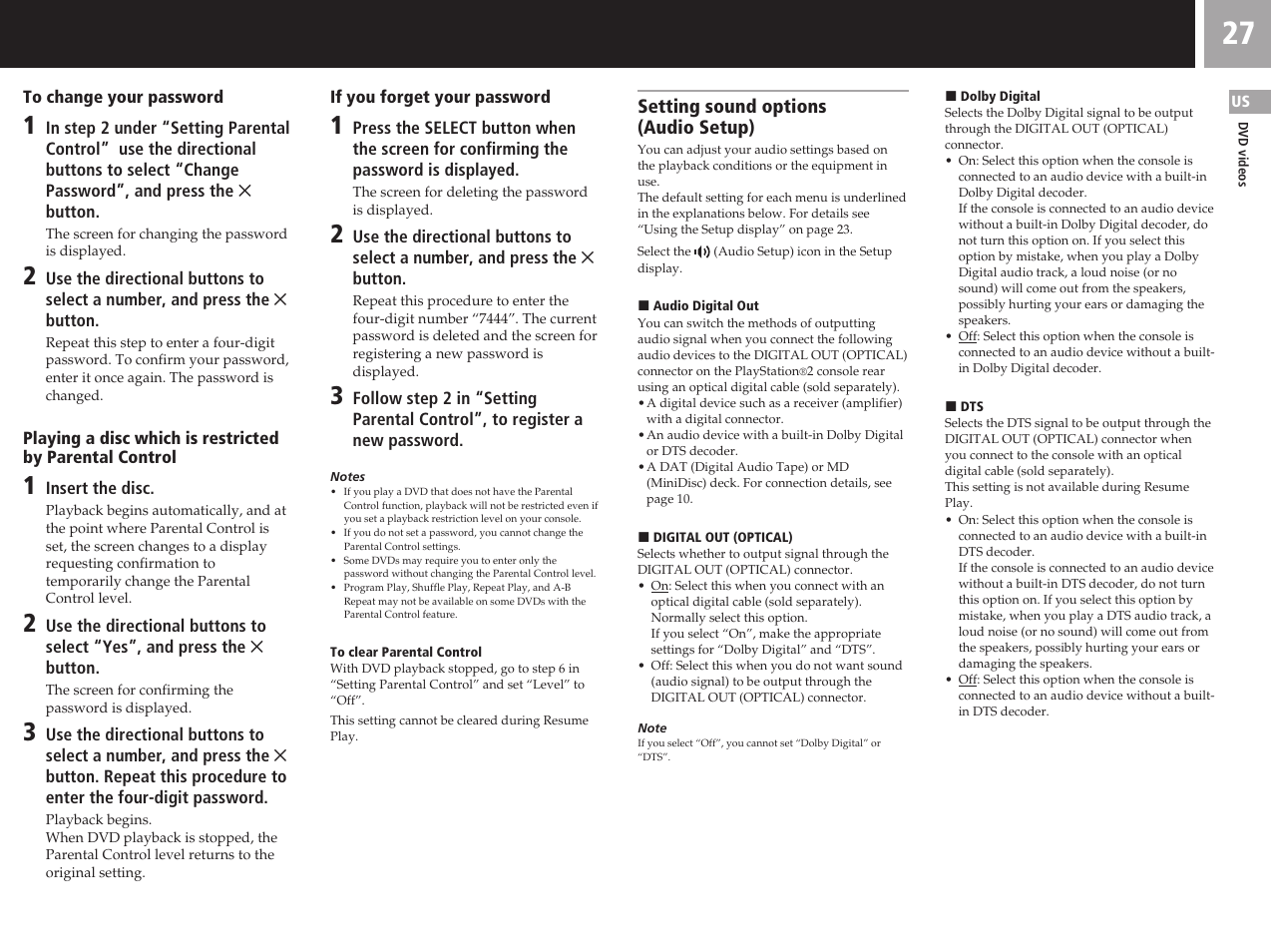 27

US

DVD videos

To change your password

1 In step 2 under “Setting Parental Control” use the directional buttons to select “Change Password”, and press the ✕ button.

The screen for changing the password is displayed.

2 Use the directional buttons to select a number, and press the ✕ button.

Repeat this step to enter a four-digit password. To confirm your password, enter it once again. The password is changed.

Playing a disc which is restricted by Parental Control

1 Insert the disc.

Playback begins automatically, and at the point where Parental Control is set, the screen changes to a display requesting confirmation to temporarily change the Parental Control level.

2 Use the directional buttons to select “Yes”, and press the ✕ button.

The screen for confirming the password is displayed.

3 Use the directional buttons to select a number, and press the ✕ button. Repeat this procedure to enter the four-digit password.

Playback begins.
When DVD playback is stopped, the Parental Control level returns to the original setting.

If you forget your password

1 Press the SELECT button when the screen for confirming the password is displayed.

The screen for deleting the password is displayed.

2 Use the directional buttons to select a number, and press the ✕ button.

Repeat this procedure to enter the four-digit number “7444”. The current password is deleted and the screen for registering a new password is displayed.

3 Follow step 2 in “Setting Parental Control”, to register a new password.

Notes
• If you play a DVD that does not have the Parental Control function, playback will not be restricted even if you set a playback restriction level on your console.
• If you do not set a password, you cannot change the Parental Control settings.
• Some DVDs may require you to enter only the password without changing the Parental Control level.
• Program Play, Shuffle Play, Repeat Play, and A-B Repeat may not be available on some DVDs with the Parental Control feature.

To clear Parental Control
With DVD playback stopped, go to step 6 in “Setting Parental Control” and set “Level” to “Off”.

This setting cannot be cleared during Resume Play.

Setting sound options (Audio Setup)

You can adjust your audio settings based on the playback conditions or the equipment in use.
The default setting for each menu is underlined in the explanations below. For details see “Using the Setup display” on page 23.

Select the (Audio Setup) icon in the Setup display.

■ Audio Digital Out
You can switch the methods of outputting audio signal when you connect the following audio devices to the DIGITAL OUT (OPTICAL) connector on the PlayStation®2 console rear using an optical digital cable (sold separately).
• A digital device such as a receiver (amplifier) with a digital connector.
• An audio device with a built-in Dolby Digital or DTS decoder.
• A DAT (Digital Audio Tape) or MD (MiniDisc) deck. For connection details, see page 10.

■ DIGITAL OUT (OPTICAL)
Selects whether to output signal through the DIGITAL OUT (OPTICAL) connector.
• On: Select this when you connect with an optical digital cable (sold separately). Normally select this option.
If you select “On”, make the appropriate settings for “Dolby Digital” and “DTS”.
• Off: Select this when you do not want sound (audio signal) to be output through the DIGITAL OUT (OPTICAL) connector.

Note
If you select “Off”, you cannot set “Dolby Digital” or “DTS”.

■ Dolby Digital
Selects the Dolby Digital signal to be output through the DIGITAL OUT (OPTICAL) connector.
• On: Select this option when the console is connected to an audio device with a built-in Dolby Digital decoder.
If the console is connected to an audio device without a built-in Dolby Digital decoder, do not turn this option on. If you select this option by mistake, when you play a Dolby Digital audio track, a loud noise (or no sound) will come out from the speakers, possibly hurting your ears or damaging the speakers.
• Off: Select this option when the console is connected to an audio device without a built-in Dolby Digital decoder.

■ DTS
Selects the DTS signal to be output through the DIGITAL OUT (OPTICAL) connector when you connect to the console with an optical digital cable (sold separately).
This setting is not available during Resume Play.
• On: Select this option when the console is connected to an audio device with a built-in DTS decoder.
If the console is connected to an audio device without a built-in DTS decoder, do not turn this option on. If you select this option by mistake, when you play a DTS audio track, a loud noise (or no sound) will come out from the speakers, possibly hurting your ears or damaging the speakers.
• Off: Select this option when the console is connected to an audio device without a built-in DTS decoder.